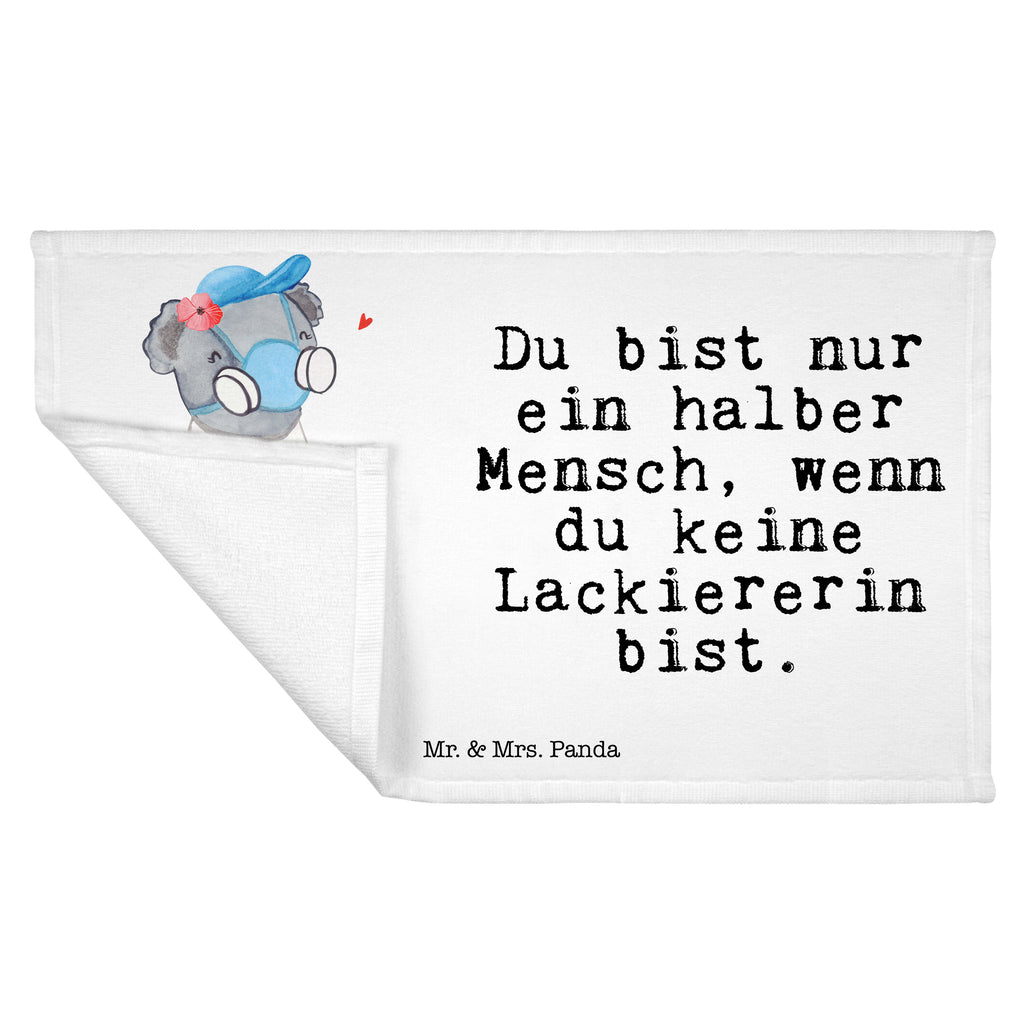 Du bist nur ein halber Mensch, wenn du keine Lackiererin bist.

Mr. & Mrs. Panda